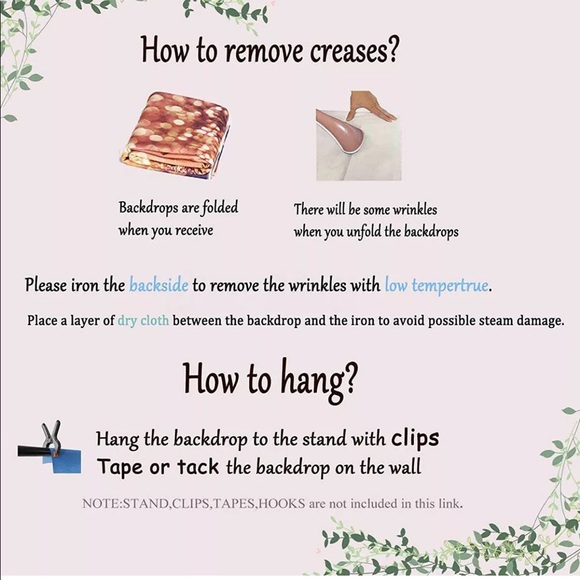 How to remove creases?

Backdrops are folded when you receive

There will be some wrinkles when you unfold the backdrops

Please iron the backside to remove the wrinkles with low tempertrue.

Place a layer of dry cloth between the backdrop and the iron to avoid possible steam damage.

How to hang?

Hang the backdrop to the stand with clips
Tape or tack the backdrop on the wall

NOTE:STAND,CLIPS,TAPES,HOOKS are not included in this link.